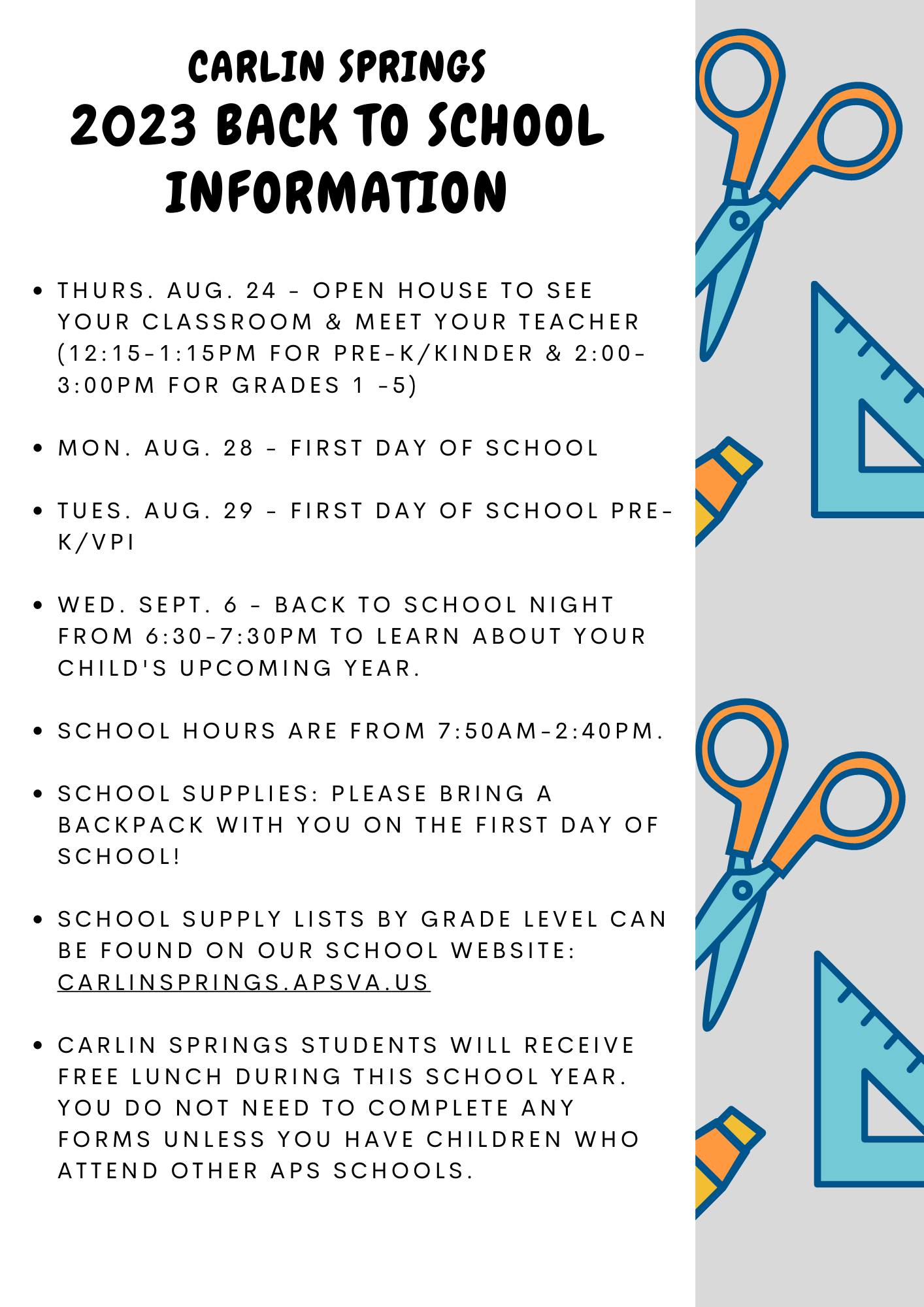 CARLIN SPRINGS
2023 BACK TO SCHOOL INFORMATION

• THURS. AUG. 24 - OPEN HOUSE TO SEE YOUR CLASSROOM & MEET YOUR TEACHER (12:15-1:15PM FOR PRE-K/KINDER & 2:00-3:00PM FOR GRADES 1 -5)

• MON. AUG. 28 - FIRST DAY OF SCHOOL

• TUES. AUG. 29 - FIRST DAY OF SCHOOL PRE-K/VPI

• WED. SEPT. 6 - BACK TO SCHOOL NIGHT FROM 6:30-7:30PM TO LEARN ABOUT YOUR CHILD'S UPCOMING YEAR.

• SCHOOL HOURS ARE FROM 7:50AM-2:40PM.

• SCHOOL SUPPLIES: PLEASE BRING A BACKPACK WITH YOU ON THE FIRST DAY OF SCHOOL!

• SCHOOL SUPPLY LISTS BY GRADE LEVEL CAN BE FOUND ON OUR SCHOOL WEBSITE: CARLINSPRINGS.APSVA.US

• CARLIN SPRINGS STUDENTS WILL RECEIVE FREE LUNCH DURING THIS SCHOOL YEAR. YOU DO NOT NEED TO COMPLETE ANY FORMS UNLESS YOU HAVE CHILDREN WHO ATTEND OTHER APS SCHOOLS.